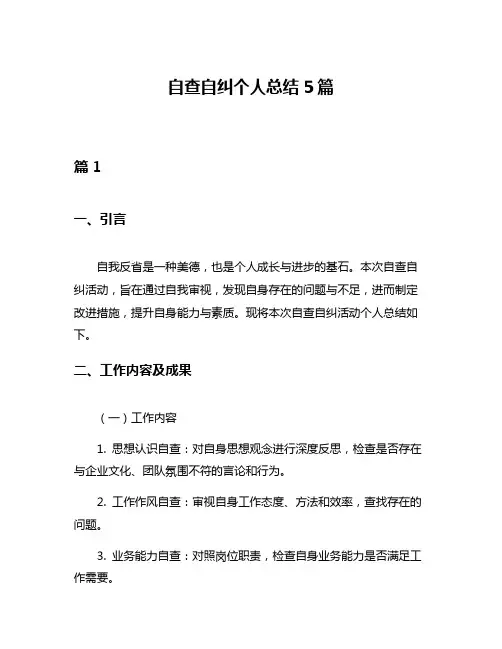 自查自纠个人总结 5 篇

篇 1

一、引言

自我反省是一种美德，也是个人成长与进步的基石。本次自查自纠活动，旨在通过自我审视，发现自身存在的问题与不足，进而制定改进措施，提升自身能力与素质。现将本次自查自纠活动个人总结如下。

二、工作内容及成果

（一）工作内容

1. 思想认识自查：对自身思想观念进行深度反思，检查是否存在与企业文化、团队氛围不符的言论和行为。

2. 工作作风自查：审视自身工作态度、方法和效率，查找存在的问题。

3. 业务能力自查：对照岗位职责，检查自身业务能力是否满足工作需要。